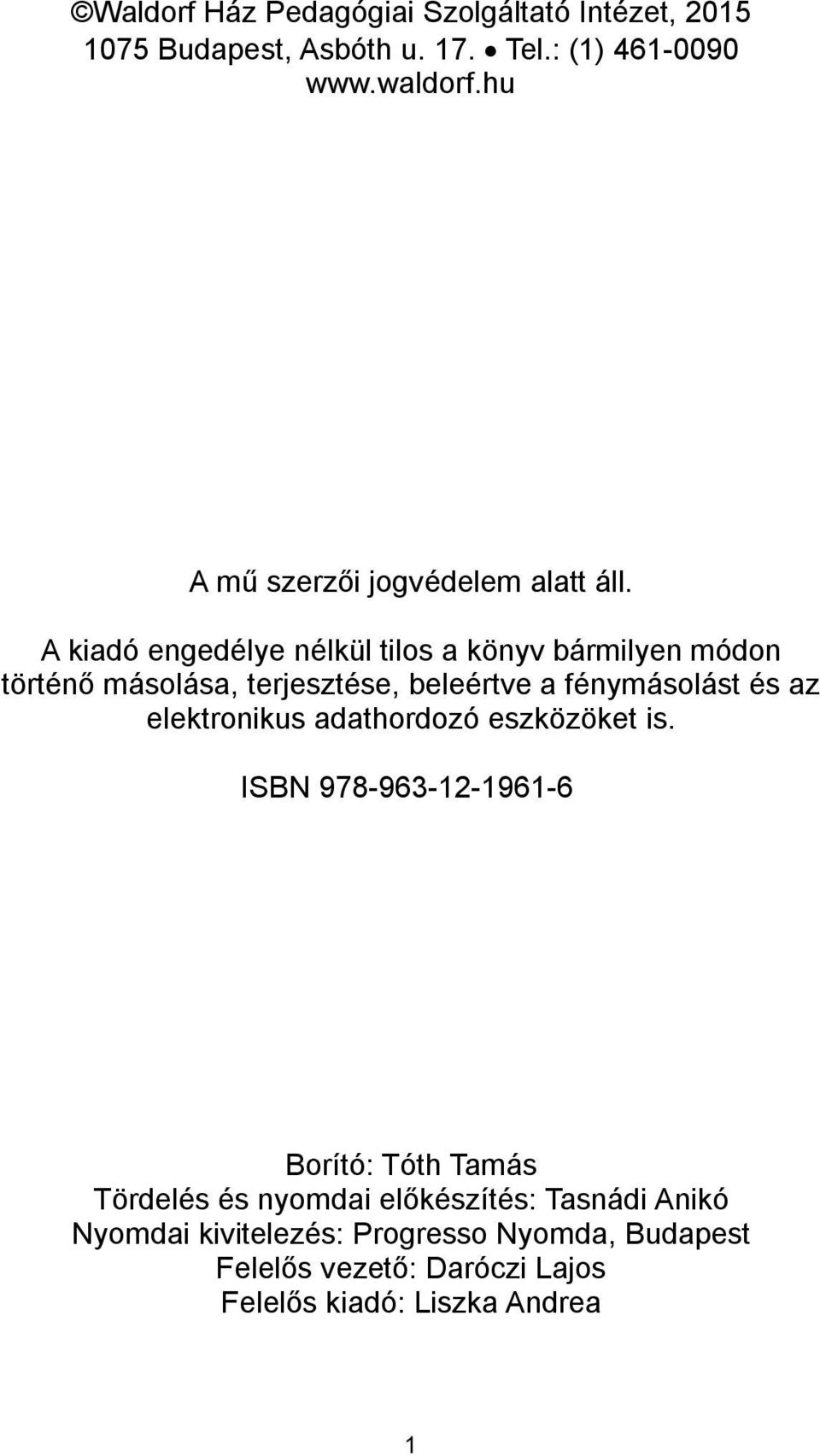 ©Waldorf Ház Pedagógiai Szolgáltató Intézet, 2015
1075 Budapest, Asbóth u. 17. • Tel.: (1) 461-0090
www.waldorf.hu

A mű szerzői jogvédelem alatt áll.

A kiadó engedélye nélkül tilos a könyv bármilyen módon történő másolása, terjesztése, beleértve a fénymásolást és az elektronikus adathordozó eszközöket is.

ISBN 978-963-12-1961-6

Borító: Tóth Tamás
Tördelés és nyomdai előkészítés: Tasnádi Anikó
Nyomdai kivitelezés: Progresso Nyomda, Budapest
Felelős vezető: Daróczi Lajos
Felelős kiadó: Liszka Andrea

1